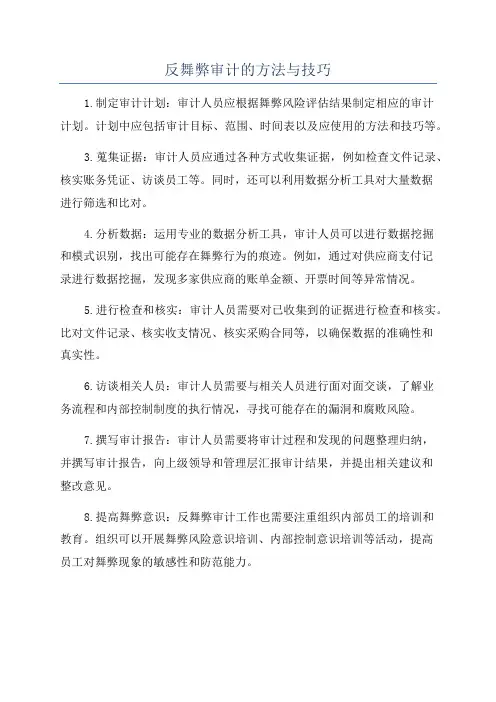 反舞弊审计的方法与技巧

1.制定审计计划：审计人员应根据舞弊风险评估结果制定相应的审计计划。计划中应包括审计目标、范围、时间表以及应使用的方法和技巧等。

3.蒐集证据：审计人员应通过各种方式收集证据，例如检查文件记录、核实账务凭证、访谈员工等。同时，还可以利用数据分析工具对大量数据进行筛选和比对。

4.分析数据：运用专业的数据分析工具，审计人员可以进行数据挖掘和模式识别，找出可能存在舞弊行为的痕迹。例如，通过对供应商支付记录进行数据挖掘，发现多家供应商的账单金额、开票时间等异常情况。

5.进行检查和核实：审计人员需要对已收集到的证据进行检查和核实。比对文件记录、核实收支情况、核实采购合同等，以确保数据的准确性和真实性。

6.访谈相关人员：审计人员需要与相关人员进行面对面交谈，了解业务流程和内部控制制度的执行情况，寻找可能存在的漏洞和腐败风险。

7.撰写审计报告：审计人员需要将审计过程和发现的问题整理归纳，并撰写审计报告，向上级领导和管理层汇报审计结果，并提出相关建议和整改意见。

8.提高舞弊意识：反舞弊审计工作也需要注重组织内部员工的培训和教育。组织可以开展舞弊风险意识培训、内部控制意识培训等活动，提高员工对舞弊现象的敏感性和防范能力。